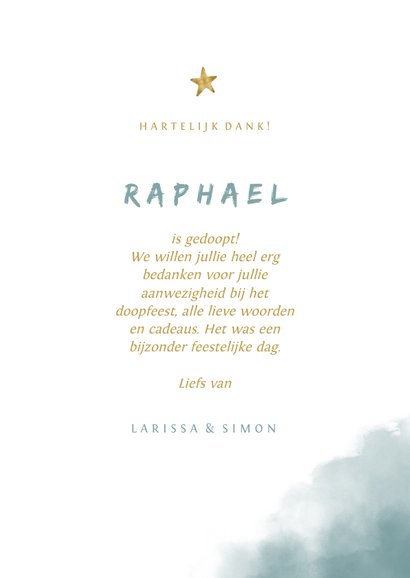 HARTELIJK DANK!

RAPHAEL

is gedoopt!
We willen jullie heel erg bedanken voor jullie aanwezigheid bij het doopfeest, alle lieve woorden en cadeaus. Het was een bijzonder feestelijke dag.

Liefs van

LARISSA & SIMON